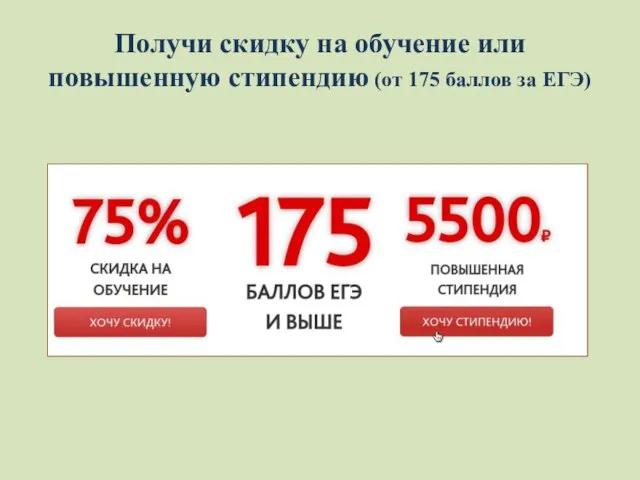 Получи скидку на обучение или повышенную стипендию (от 175 баллов за ЕГЭ)

75%
СКИДКА НА ОБУЧЕНИЕ
ХОЧУ СКИДКУ!

175
БАЛЛОВ ЕГЭ И ВЫШЕ

5500₽
ПОВЫШЕННАЯ СТИПЕНДИЯ
ХОЧУ СТИПЕНДИЮ!